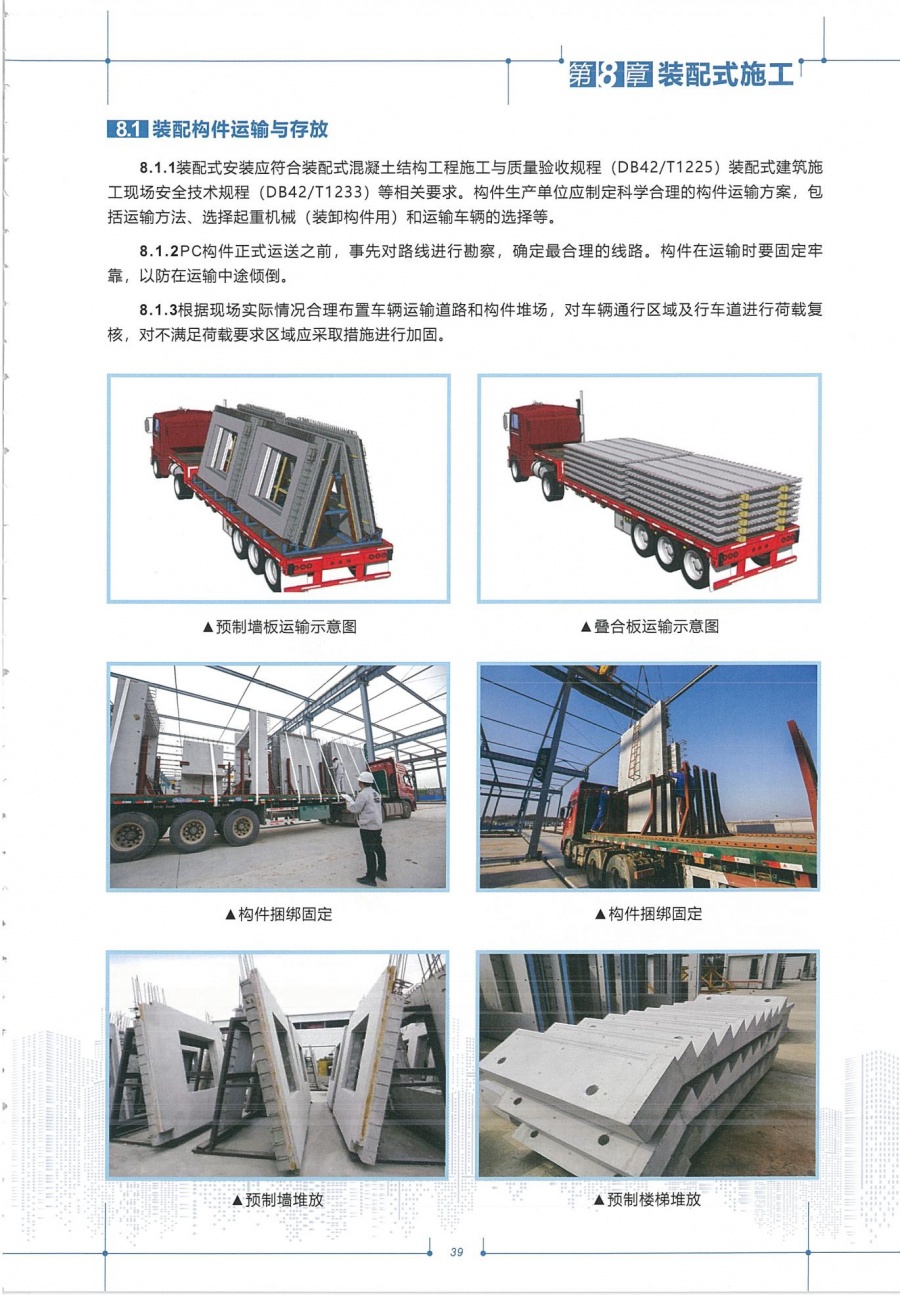 第8章 装配式施工

8.1 装配构件运输与存放

8.1.1装配式安装应符合装配式混凝土结构工程施工与质量验收规程（DB42/T1225）装配式建筑施工现场安全技术规程（DB42/T1233）等相关要求。构件生产单位应制定科学合理的构件运输方案，包括运输方法、选择起重机械（装卸构件用）和运输车辆的选择等。

8.1.2PC构件正式运送之前，事先对路线进行勘察，确定最合理的线路。构件在运输时要固定牢靠，以防在运输中途倾倒。

8.1.3根据现场实际情况合理布置车辆运输道路和构件堆场，对车辆通行区域及行车道进行荷载复核，对不满足荷载要求区域应采取措施进行加固。

▲预制墙板运输示意图

▲叠合板运输示意图

▲构件捆绑固定

▲构件捆绑固定

▲预制墙堆放

▲预制楼梯堆放

39